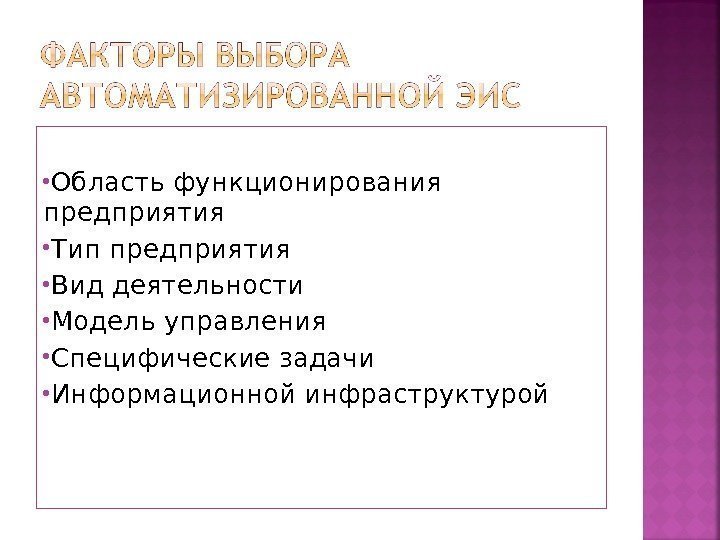 ФАКТОРЫ ВЫБОРА АВТОМАТИЗИРОВАННОЙ ЭИС

•Область функционирования предприятия
•Тип предприятия
•Вид деятельности
•Модель управления
•Специфические задачи
•Информационной инфраструктурой